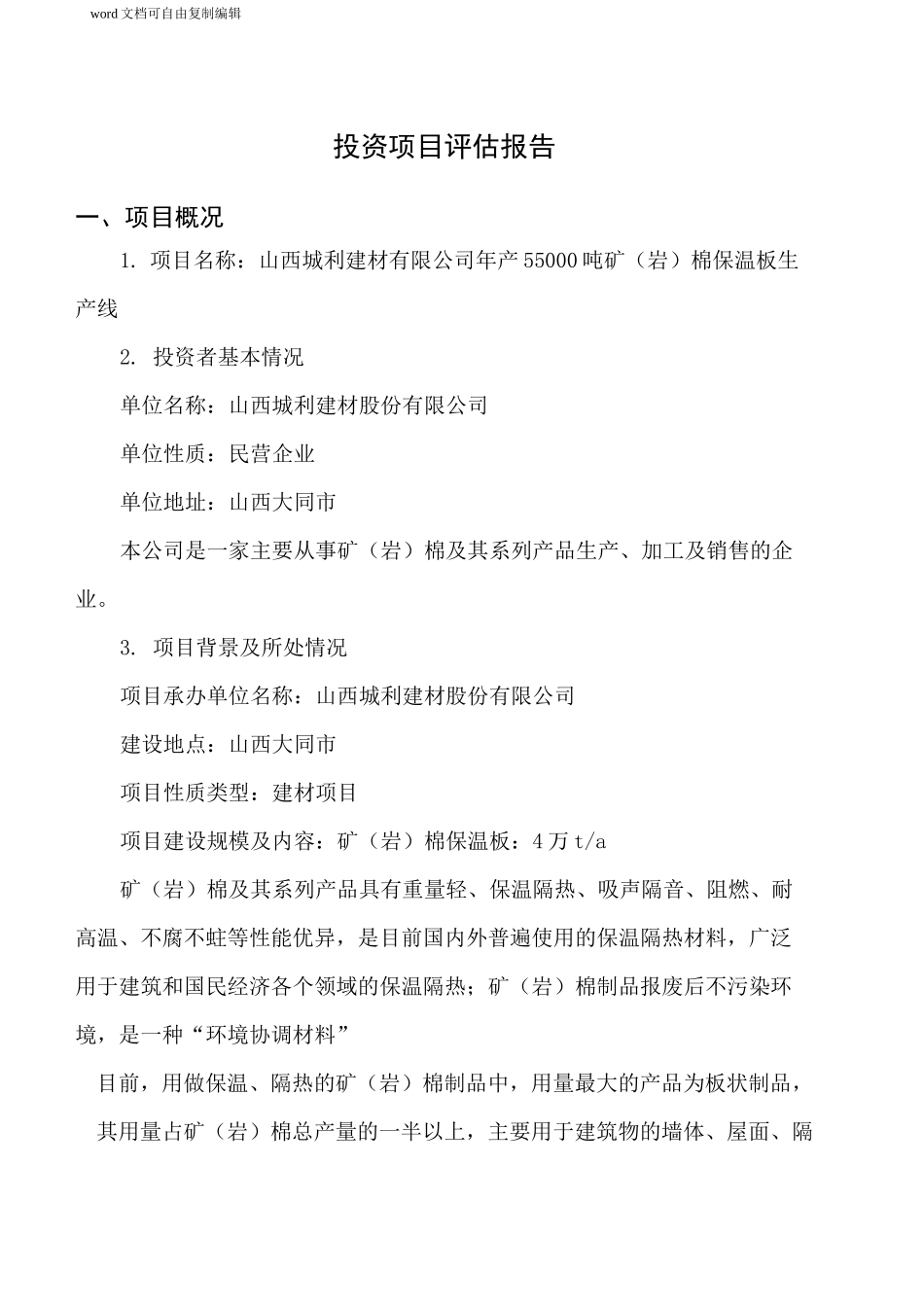 word 文档可自由复制编辑

投资项目评估报告

一、项目概况

1. 项目名称：山西城利建材有限公司年产 55000 吨矿（岩）棉保温板生产线

2. 投资者基本情况

单位名称：山西城利建材股份有限公司

单位性质：民营企业

单位地址：山西大同市

本公司是一家主要从事矿（岩）棉及其系列产品生产、加工及销售的企业。

3. 项目背景及所处情况

项目承办单位名称：山西城利建材股份有限公司

建设地点：山西大同市

项目性质类型：建材项目

项目建设规模及内容：矿（岩）棉保温板：4 万 t/a

矿（岩）棉及其系列产品具有重量轻、保温隔热、吸声隔音、阻燃、耐高温、不腐不蛀等性能优异，是目前国内外普遍使用的保温隔热材料，广泛用于建筑和国民经济各个领域的保温隔热；矿（岩）棉制品报废后不污染环境，是一种“环境协调材料”

目前，用做保温、隔热的矿（岩）棉制品中，用量最大的产品为板状制品，其用量占矿（岩）棉总产量的一半以上，主要用于建筑物的墙体、屋面、隔